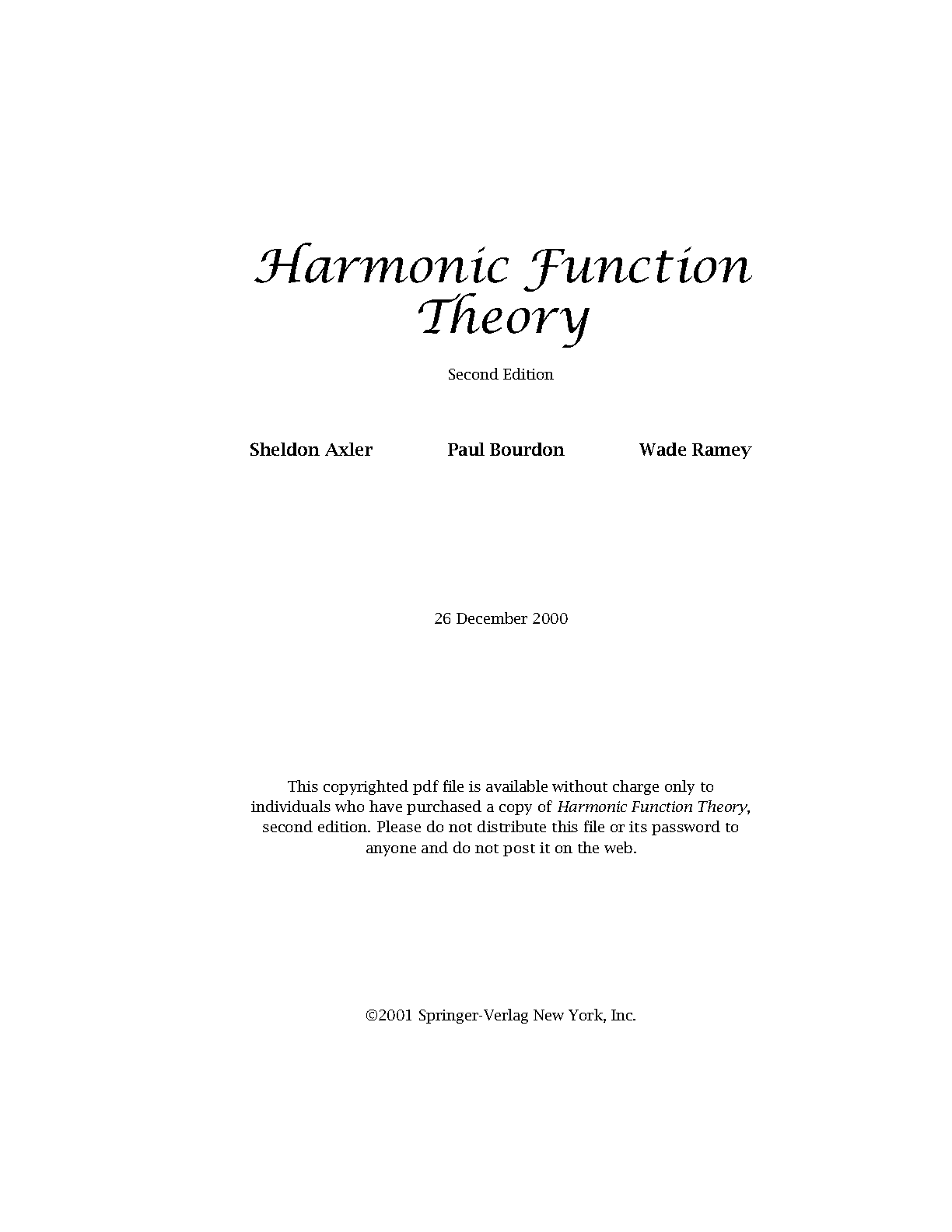 Harmonic Function
Theory

Second Edition

Sheldon Axler Paul Bourdon Wade Ramey

26 December 2000

This copyrighted pdf file is available without charge only to individuals who have purchased a copy of Harmonic Function Theory, second edition. Please do not distribute this file or its password to anyone and do not post it on the web.

©2001 Springer-Verlag New York, Inc.